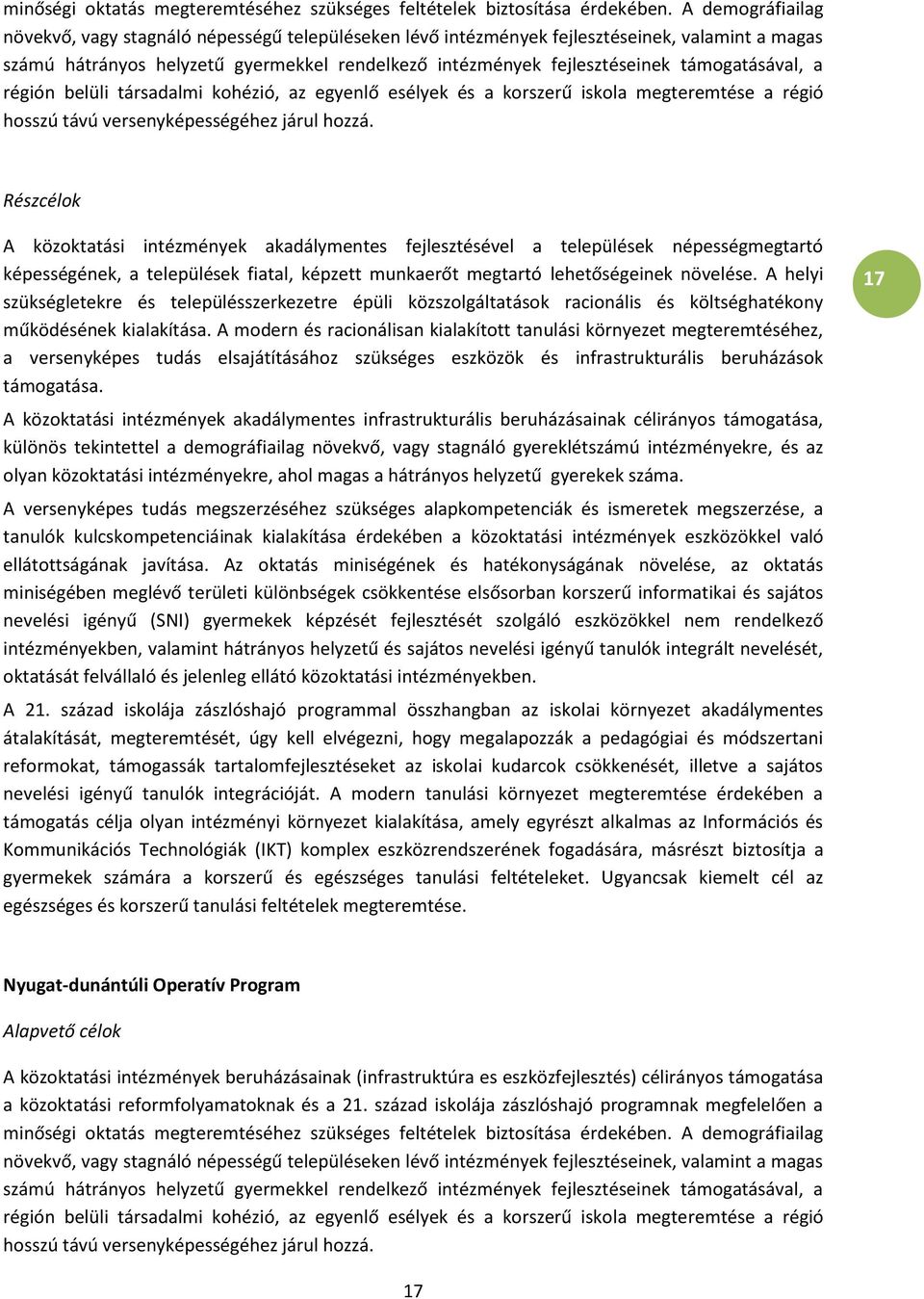 minőségi oktatás megteremtéséhez szükséges feltételek biztosítása érdekében. A demográfiailag növekvő, vagy stagnáló népességű településeken lévő intézmények fejlesztéseinek, valamint a magas számú hátrányos helyzetű gyermekkel rendelkező intézmények fejlesztéseinek támogatásával, a régión belüli társadalmi kohézió, az egyenlő esélyek és a korszerű iskola megteremtése a régió hosszú távú versenyképességéhez járul hozzá.

Részcélok

A közoktatási intézmények akadálymentes fejlesztésével a települések népességmegtartó képességének, a települések fiatal, képzett munkaerőt megtartó lehetőségeinek növelése. A helyi szükségletekre és településszerkezetre épüli közszolgáltatások racionális és költséghatékony működésének kialakítása. A modern és racionálisan kialakított tanulási környezet megteremtéséhez, a versenyképes tudás elsajátításához szükséges eszközök és infrastrukturális beruházások támogatása.

17

A közoktatási intézmények akadálymentes infrastrukturális beruházásainak célirányos támogatása, különös tekintettel a demográfiailag növekvő, vagy stagnáló gyereklétszámú intézményekre, és az olyan közoktatási intézményekre, ahol magas a hátrányos helyzetű gyerekek száma.

A versenyképes tudás megszerzéséhez szükséges alapkompetenciák és ismeretek megszerzése, a tanulók kulcskompetenciáinak kialakítása érdekében a közoktatási intézmények eszközökkel való ellátottságának javítása. Az oktatás miniségének és hatékonyságának növelése, az oktatás miniségében meglévő területi különbségek csökkentése elsősorban korszerű informatikai és sajátos nevelési igényű (SNI) gyermekek képzését fejlesztését szolgáló eszközökkel nem rendelkező intézményekben, valamint hátrányos helyzetű és sajátos nevelési igényű tanulók integrált nevelését, oktatását felvállaló és jelenleg ellátó közoktatási intézményekben.

A 21. század iskolája zászlóshajó programmal összhangban az iskolai környezet akadálymentes átalakítását, megteremtését, úgy kell elvégezni, hogy megalapozzák a pedagógiai és módszertani reformokat, támogassák tartalomfejlesztéseket az iskolai kudarcok csökkenését, illetve a sajátos nevelési igényű tanulók integrációját. A modern tanulási környezet megteremtése érdekében a támogatás célja olyan intézményi környezet kialakítása, amely egyrészt alkalmas az Információs és Kommunikációs Technológiák (IKT) komplex eszközrendszerének fogadására, másrészt biztosítja a gyermekek számára a korszerű és egészséges tanulási feltételeket. Ugyancsak kiemelt cél az egészséges és korszerű tanulási feltételek megteremtése.

Nyugat-dunántúli Operatív Program

Alapvető célok

A közoktatási intézmények beruházásainak (infrastruktúra es eszközfejlesztés) célirányos támogatása a közoktatási reformfolyamatoknak és a 21. század iskolája zászlóshajó programnak megfelelően a minőségi oktatás megteremtéséhez szükséges feltételek biztosítása érdekében. A demográfiailag növekvő, vagy stagnáló népességű településeken lévő intézmények fejlesztéseinek, valamint a magas számú hátrányos helyzetű gyermekkel rendelkező intézmények fejlesztéseinek támogatásával, a régión belüli társadalmi kohézió, az egyenlő esélyek és a korszerű iskola megteremtése a régió hosszú távú versenyképességéhez járul hozzá.

17